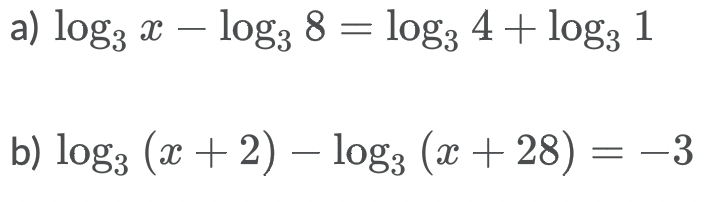 a) $\log_3 x - \log_3 8 = \log_3 4 + \log_3 1$

b) $\log_3 (x+2) - \log_3 (x+28) = -3$